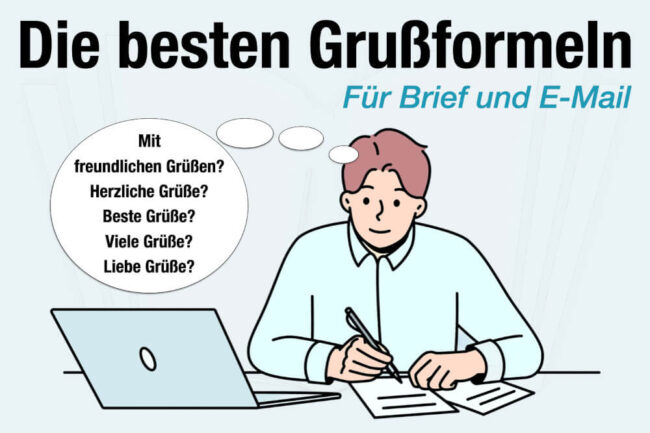 Die besten Grußformeln

Für Brief und E-Mail

Mit freundlichen Grüßen?
Herzliche Grüße?
Beste Grüße?
Viele Grüße?
Liebe Grüße?